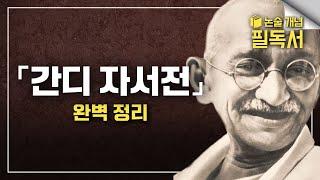 논술 개념
필독서

「간디 자서전」
완벽 정리